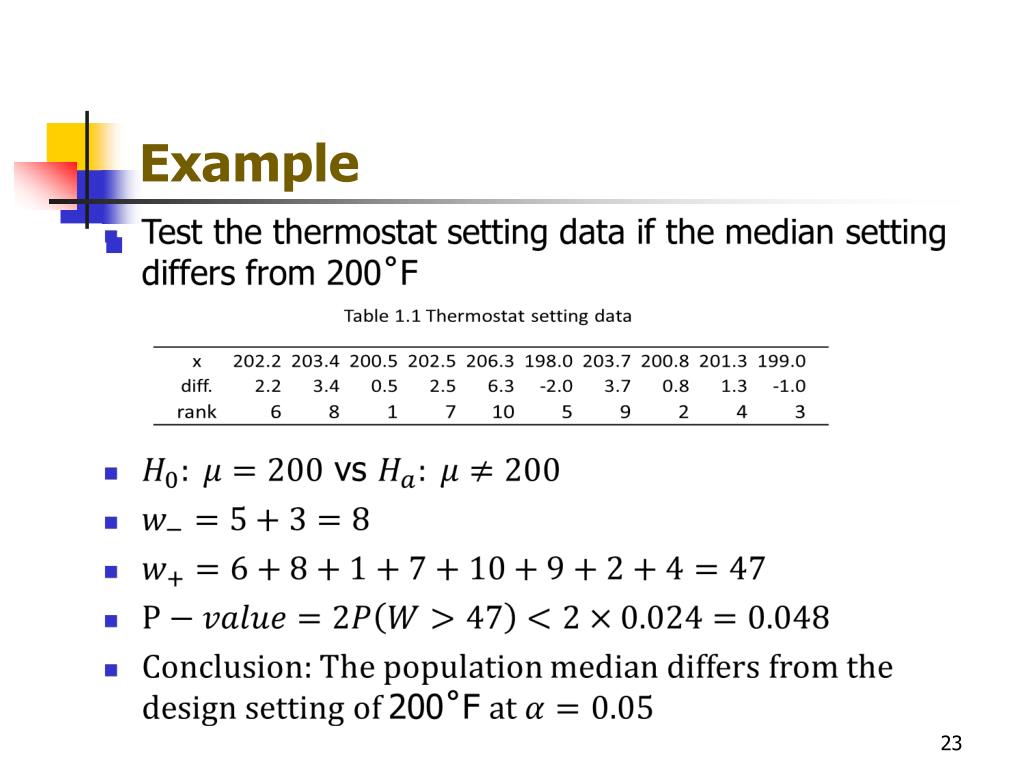 Example

Test the thermostat setting data if the median setting differs from 200˚F

Table 1.1 Thermostat setting data

| x | 202.2 | 203.4 | 200.5 | 202.5 | 206.3 | 198.0 | 203.7 | 200.8 | 201.3 | 199.0 |
|---|---|---|---|---|---|---|---|---|---|---|
| diff. | 2.2 | 3.4 | 0.5 | 2.5 | 6.3 | -2.0 | 3.7 | 0.8 | 1.3 | -1.0 |
| rank | 6 | 8 | 1 | 7 | 10 | 5 | 9 | 2 | 4 | 3 |

$H_0$: $\mu = 200$ vs $H_a$: $\mu \neq 200$

$w_- = 5 + 3 = 8$

$w_+ = 6 + 8 + 1 + 7 + 10 + 9 + 2 + 4 = 47$

$\text{P} - value = 2P(W > 47) < 2 \times 0.024 = 0.048$

Conclusion: The population median differs from the design setting of 200˚F at $\alpha = 0.05$

23